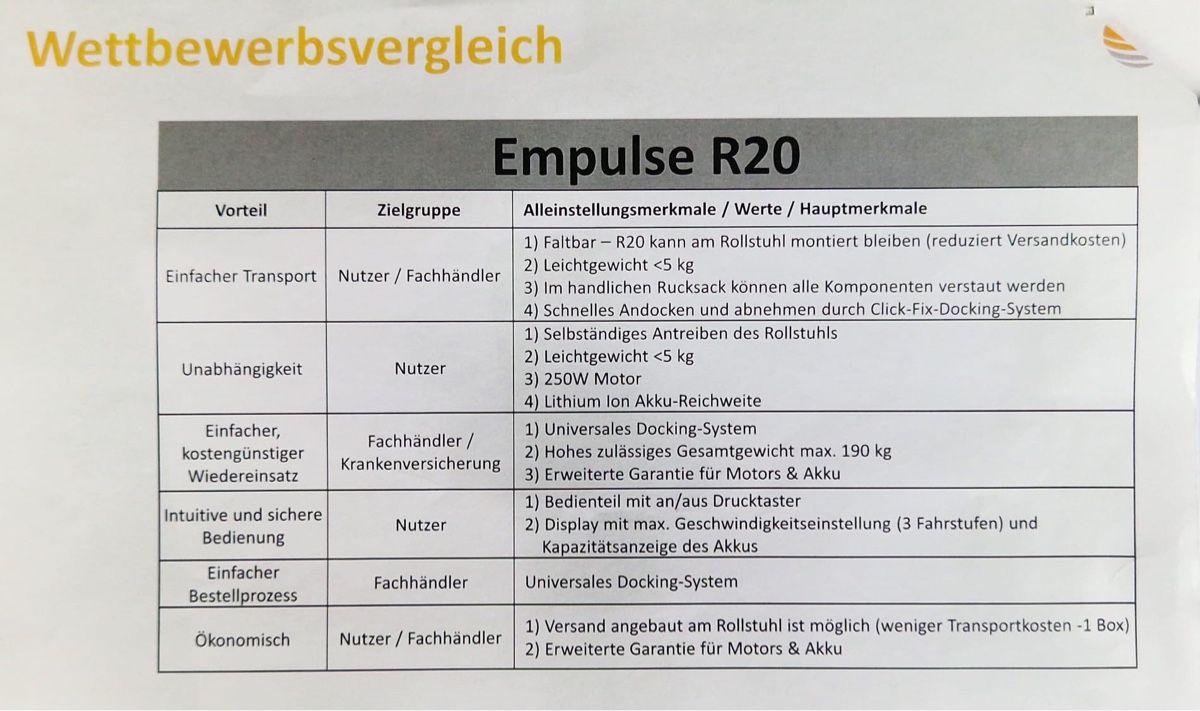 Wettbewerbsvergleich

Empulse R20

| Vorteil | Zielgruppe | Alleinstellungsmerkmale / Werte / Hauptmerkmale |
|---|---|---|
| Einfacher Transport | Nutzer / Fachhändler | 1) Faltbar – R20 kann am Rollstuhl montiert bleiben (reduziert Versandkosten) 2) Leichtgewicht <5 kg 3) Im handlichen Rucksack können alle Komponenten verstaut werden 4) Schnelles Andocken und abnehmen durch Click-Fix-Docking-System |
| Unabhängigkeit | Nutzer | 1) Selbständiges Antreiben des Rollstuhls 2) Leichtgewicht <5 kg 3) 250W Motor 4) Lithium Ion Akku-Reichweite |
| Einfacher, kostengünstiger Wiedereinsatz | Fachhändler / Krankenversicherung | 1) Universales Docking-System 2) Hohes zulässiges Gesamtgewicht max. 190 kg 3) Erweiterte Garantie für Motors & Akku |
| Intuitive und sichere Bedienung | Nutzer | 1) Bedienteil mit an/aus Drucktaster 2) Display mit max. Geschwindigkeitseinstellung (3 Fahrstufen) und Kapazitätsanzeige des Akkus |
| Einfacher Bestellprozess | Fachhändler | Universales Docking-System |
| Ökonomisch | Nutzer / Fachhändler | 1) Versand angebaut am Rollstuhl ist möglich (weniger Transportkosten -1 Box) 2) Erweiterte Garantie für Motors & Akku |